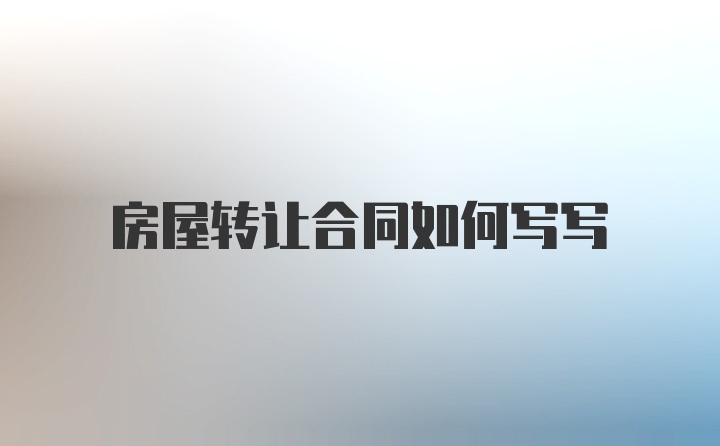 房屋转让合同如何写写